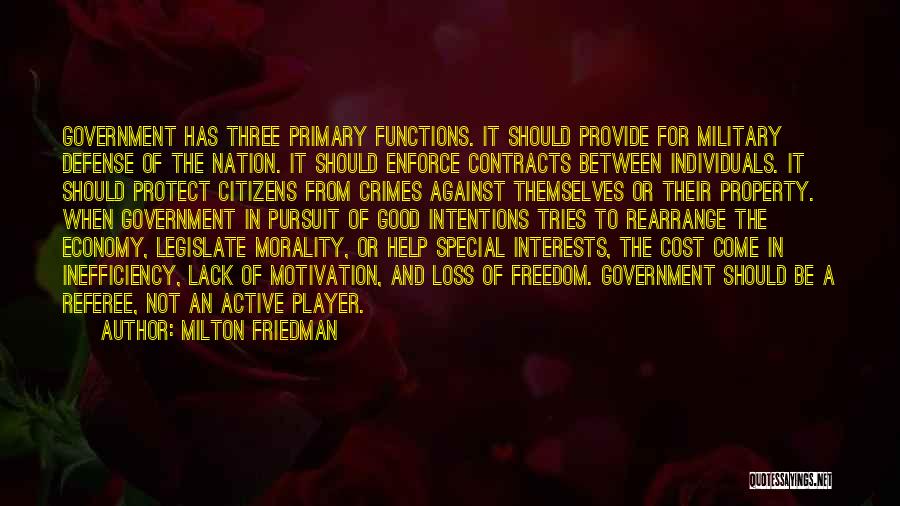 GOVERNMENT HAS THREE PRIMARY FUNCTIONS. IT SHOULD PROVIDE FOR MILITARY DEFENSE OF THE NATION. IT SHOULD ENFORCE CONTRACTS BETWEEN INDIVIDUALS. IT SHOULD PROTECT CITIZENS FROM CRIMES AGAINST THEMSELVES OR THEIR PROPERTY. WHEN GOVERNMENT IN PURSUIT OF GOOD INTENTIONS TRIES TO REARRANGE THE ECONOMY, LEGISLATE MORALITY, OR HELP SPECIAL INTERESTS, THE COST COME IN INEFFICIENCY, LACK OF MOTIVATION, AND LOSS OF FREEDOM. GOVERNMENT SHOULD BE A REFEREE, NOT AN ACTIVE PLAYER.

AUTHOR: MILTON FRIEDMAN

QUOTESSAYINGS.NET